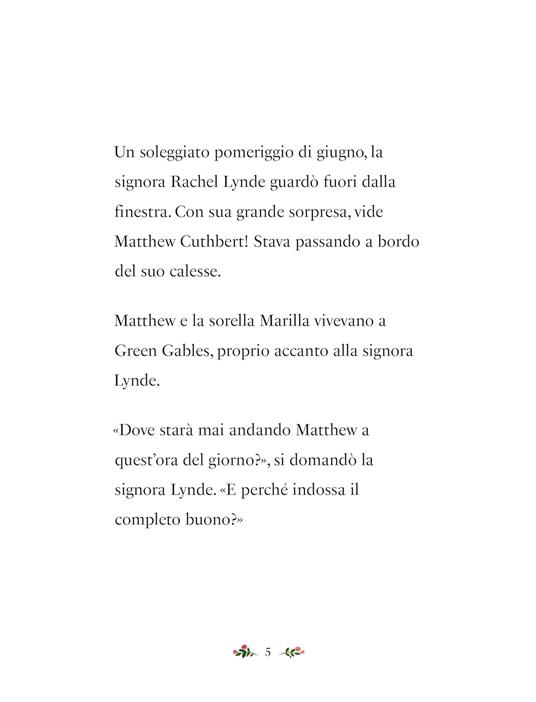 Un soleggiato pomeriggio di giugno, la signora Rachel Lynde guardò fuori dalla finestra. Con sua grande sorpresa, vide Matthew Cuthbert! Stava passando a bordo del suo calesse.

Matthew e la sorella Marilla vivevano a Green Gables, proprio accanto alla signora Lynde.

«Dove starà mai andando Matthew a quest'ora del giorno?», si domandò la signora Lynde. «E perché indossa il completo buono?»

5